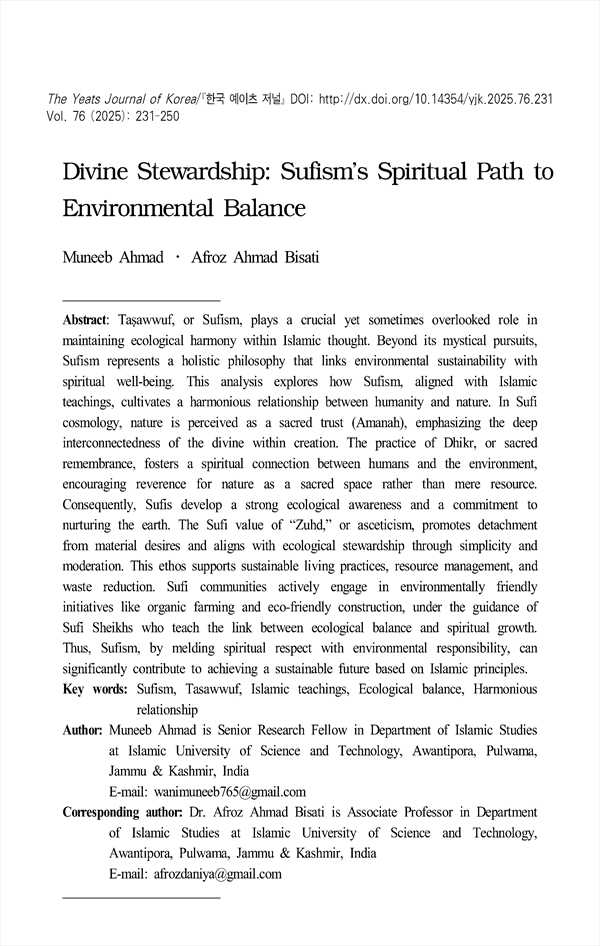 The Yeats Journal of Korea/『한국 예이츠 저널』 DOI: http://dx.doi.org/10.14354/yjk.2025.76.231
Vol. 76 (2025): 231-250

Divine Stewardship: Sufism's Spiritual Path to Environmental Balance

Muneeb Ahmad · Afroz Ahmad Bisati

Abstract: Taṣawwuf, or Sufism, plays a crucial yet sometimes overlooked role in maintaining ecological harmony within Islamic thought. Beyond its mystical pursuits, Sufism represents a holistic philosophy that links environmental sustainability with spiritual well-being. This analysis explores how Sufism, aligned with Islamic teachings, cultivates a harmonious relationship between humanity and nature. In Sufi cosmology, nature is perceived as a sacred trust (Amanah), emphasizing the deep interconnectedness of the divine within creation. The practice of Dhikr, or sacred remembrance, fosters a spiritual connection between humans and the environment, encouraging reverence for nature as a sacred space rather than mere resource. Consequently, Sufis develop a strong ecological awareness and a commitment to nurturing the earth. The Sufi value of "Zuhd," or asceticism, promotes detachment from material desires and aligns with ecological stewardship through simplicity and moderation. This ethos supports sustainable living practices, resource management, and waste reduction. Sufi communities actively engage in environmentally friendly initiatives like organic farming and eco-friendly construction, under the guidance of Sufi Sheikhs who teach the link between ecological balance and spiritual growth. Thus, Sufism, by melding spiritual respect with environmental responsibility, can significantly contribute to achieving a sustainable future based on Islamic principles.
Key words: Sufism, Tasawwuf, Islamic teachings, Ecological balance, Harmonious relationship
Author: Muneeb Ahmad is Senior Research Fellow in Department of Islamic Studies at Islamic University of Science and Technology, Awantipora, Pulwama, Jammu & Kashmir, India
E-mail: wanimuneeb765@gmail.com
Corresponding author: Dr. Afroz Ahmad Bisati is Associate Professor in Department of Islamic Studies at Islamic University of Science and Technology, Awantipora, Pulwama, Jammu & Kashmir, India
E-mail: afrozdaniya@gmail.com